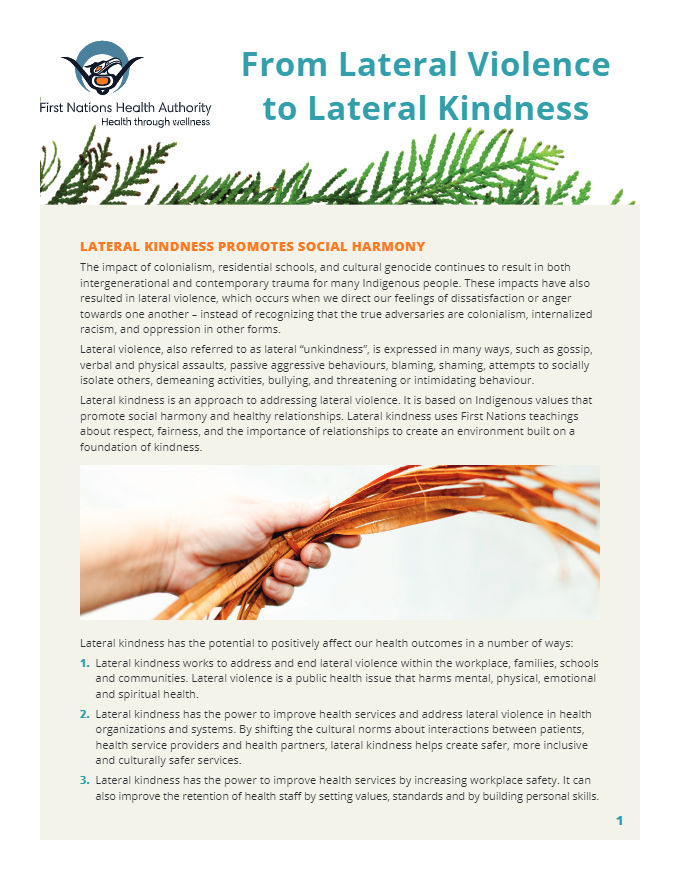 First Nations Health Authority
Health through wellness

From Lateral Violence to Lateral Kindness

LATERAL KINDNESS PROMOTES SOCIAL HARMONY

The impact of colonialism, residential schools, and cultural genocide continues to result in both intergenerational and contemporary trauma for many Indigenous people. These impacts have also resulted in lateral violence, which occurs when we direct our feelings of dissatisfaction or anger towards one another – instead of recognizing that the true adversaries are colonialism, internalized racism, and oppression in other forms.

Lateral violence, also referred to as lateral "unkindness", is expressed in many ways, such as gossip, verbal and physical assaults, passive aggressive behaviours, blaming, shaming, attempts to socially isolate others, demeaning activities, bullying, and threatening or intimidating behaviour.

Lateral kindness is an approach to addressing lateral violence. It is based on Indigenous values that promote social harmony and healthy relationships. Lateral kindness uses First Nations teachings about respect, fairness, and the importance of relationships to create an environment built on a foundation of kindness.

Lateral kindness has the potential to positively affect our health outcomes in a number of ways:

1. Lateral kindness works to address and end lateral violence within the workplace, families, schools and communities. Lateral violence is a public health issue that harms mental, physical, emotional and spiritual health.

2. Lateral kindness has the power to improve health services and address lateral violence in health organizations and systems. By shifting the cultural norms about interactions between patients, health service providers and health partners, lateral kindness helps create safer, more inclusive and culturally safer services.

3. Lateral kindness has the power to improve health services by increasing workplace safety. It can also improve the retention of health staff by setting values, standards and by building personal skills.

1